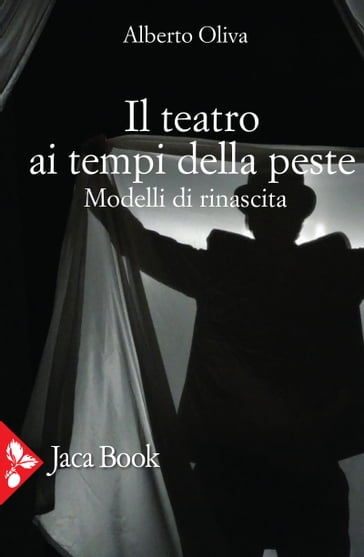 Alberto Oliva

Il teatro
ai tempi della peste
Modelli di rinascita

Jaca Book